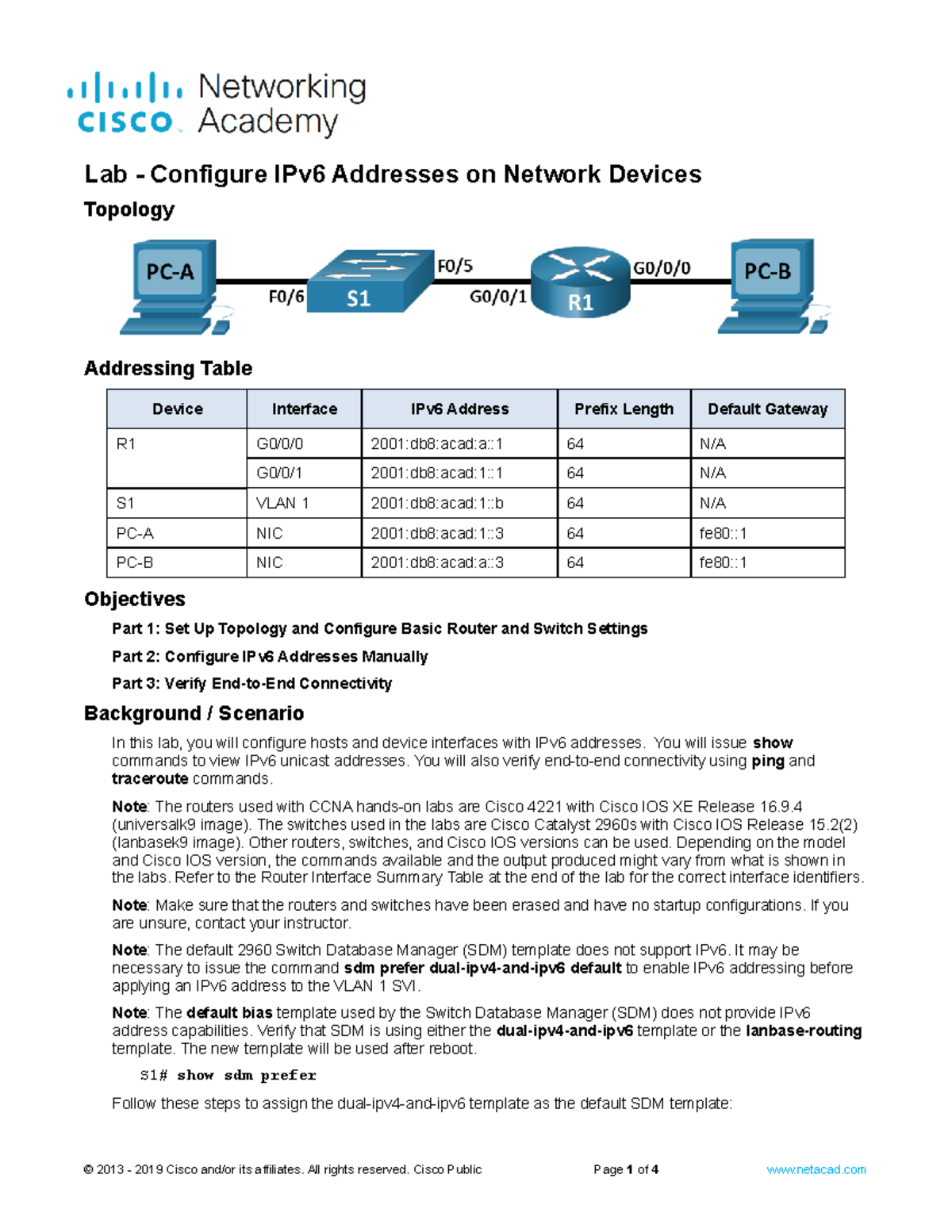 cisco Networking Academy

Lab - Configure IPv6 Addresses on Network Devices

Topology

PC-A F0/6 S1 F0/5 G0/0/1 R1 G0/0/0 PC-B

Addressing Table

| Device | Interface | IPv6 Address | Prefix Length | Default Gateway |
|---|---|---|---|---|
| R1 | G0/0/0 | 2001:db8:acad:a::1 | 64 | N/A |
| | G0/0/1 | 2001:db8:acad:1::1 | 64 | N/A |
| S1 | VLAN 1 | 2001:db8:acad:1::b | 64 | N/A |
| PC-A | NIC | 2001:db8:acad:1::3 | 64 | fe80::1 |
| PC-B | NIC | 2001:db8:acad:a::3 | 64 | fe80::1 |

Objectives

Part 1: Set Up Topology and Configure Basic Router and Switch Settings

Part 2: Configure IPv6 Addresses Manually

Part 3: Verify End-to-End Connectivity

Background / Scenario

In this lab, you will configure hosts and device interfaces with IPv6 addresses. You will issue show commands to view IPv6 unicast addresses. You will also verify end-to-end connectivity using ping and traceroute commands.

Note: The routers used with CCNA hands-on labs are Cisco 4221 with Cisco IOS XE Release 16.9.4 (universalk9 image). The switches used in the labs are Cisco Catalyst 2960s with Cisco IOS Release 15.2(2) (lanbasek9 image). Other routers, switches, and Cisco IOS versions can be used. Depending on the model and Cisco IOS version, the commands available and the output produced might vary from what is shown in the labs. Refer to the Router Interface Summary Table at the end of the lab for the correct interface identifiers.

Note: Make sure that the routers and switches have been erased and have no startup configurations. If you are unsure, contact your instructor.

Note: The default 2960 Switch Database Manager (SDM) template does not support IPv6. It may be necessary to issue the command sdm prefer dual-ipv4-and-ipv6 default to enable IPv6 addressing before applying an IPv6 address to the VLAN 1 SVI.

Note: The default bias template used by the Switch Database Manager (SDM) does not provide IPv6 address capabilities. Verify that SDM is using either the dual-ipv4-and-ipv6 template or the lanbase-routing template. The new template will be used after reboot.

S1# show sdm prefer

Follow these steps to assign the dual-ipv4-and-ipv6 template as the default SDM template:

© 2013 - 2019 Cisco and/or its affiliates. All rights reserved. Cisco Public Page 1 of 4 www.netacad.com